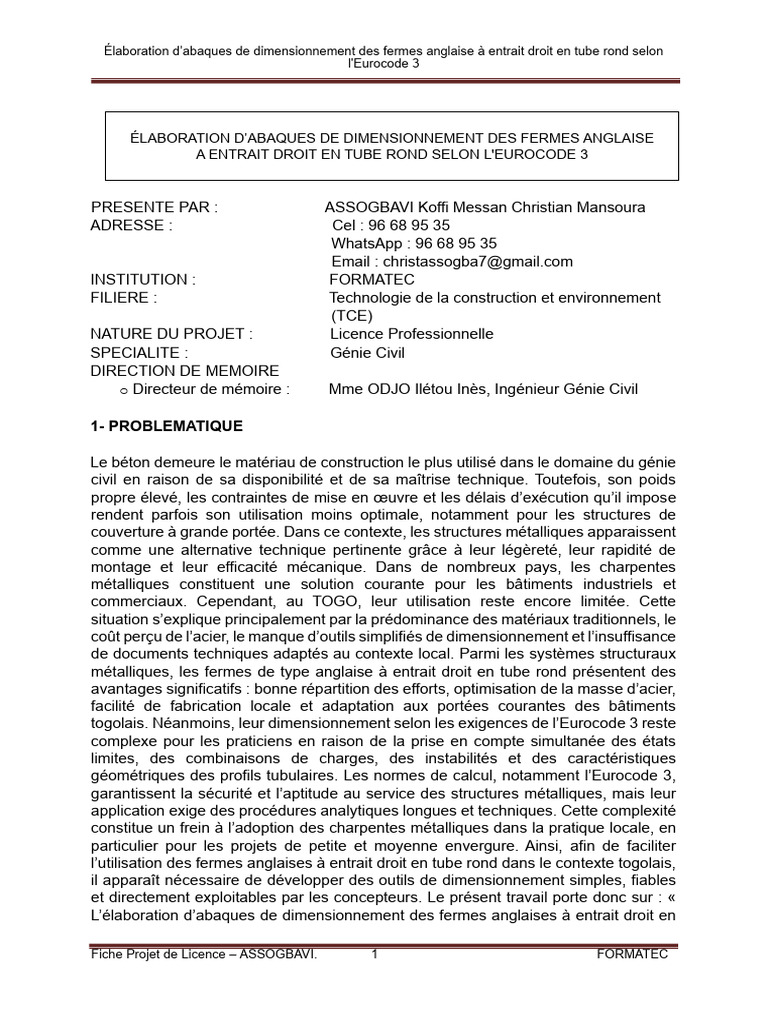 Élaboration d'abaques de dimensionnement des fermes anglaise à entrait droit en tube rond selon l'Eurocode 3

ÉLABORATION D'ABAQUES DE DIMENSIONNEMENT DES FERMES ANGLAISE A ENTRAIT DROIT EN TUBE ROND SELON L'EUROCODE 3

PRESENTE PAR : ASSOGBAVI Koffi Messan Christian Mansoura
ADRESSE : Cel : 96 68 95 35
WhatsApp : 96 68 95 35
Email : christassogba7@gmail.com
INSTITUTION : FORMATEC
FILIERE : Technologie de la construction et environnement (TCE)
NATURE DU PROJET : Licence Professionnelle
SPECIALITE : Génie Civil
DIRECTION DE MEMOIRE
o Directeur de mémoire : Mme ODJO Ilétou Inès, Ingénieur Génie Civil

1- PROBLEMATIQUE

Le béton demeure le matériau de construction le plus utilisé dans le domaine du génie civil en raison de sa disponibilité et de sa maîtrise technique. Toutefois, son poids propre élevé, les contraintes de mise en œuvre et les délais d'exécution qu'il impose rendent parfois son utilisation moins optimale, notamment pour les structures de couverture à grande portée. Dans ce contexte, les structures métalliques apparaissent comme une alternative technique pertinente grâce à leur légèreté, leur rapidité de montage et leur efficacité mécanique. Dans de nombreux pays, les charpentes métalliques constituent une solution courante pour les bâtiments industriels et commerciaux. Cependant, au TOGO, leur utilisation reste encore limitée. Cette situation s'explique principalement par la prédominance des matériaux traditionnels, le coût perçu de l'acier, le manque d'outils simplifiés de dimensionnement et l'insuffisance de documents techniques adaptés au contexte local. Parmi les systèmes structuraux métalliques, les fermes de type anglaise à entrait droit en tube rond présentent des avantages significatifs : bonne répartition des efforts, optimisation de la masse d'acier, facilité de fabrication locale et adaptation aux portées courantes des bâtiments togolais. Néanmoins, leur dimensionnement selon les exigences de l'Eurocode 3 reste complexe pour les praticiens en raison de la prise en compte simultanée des états limites, des combinaisons de charges, des instabilités et des caractéristiques géométriques des profils tubulaires. Les normes de calcul, notamment l'Eurocode 3, garantissent la sécurité et l'aptitude au service des structures métalliques, mais leur application exige des procédures analytiques longues et techniques. Cette complexité constitue un frein à l'adoption des charpentes métalliques dans la pratique locale, en particulier pour les projets de petite et moyenne envergure. Ainsi, afin de faciliter l'utilisation des fermes anglaises à entrait droit en tube rond dans le contexte togolais, il apparaît nécessaire de développer des outils de dimensionnement simples, fiables et directement exploitables par les concepteurs. Le présent travail porte donc sur : « L'élaboration d'abaques de dimensionnement des fermes anglaises à entrait droit en

Fiche Projet de Licence – ASSOGBAVI. 1 FORMATEC